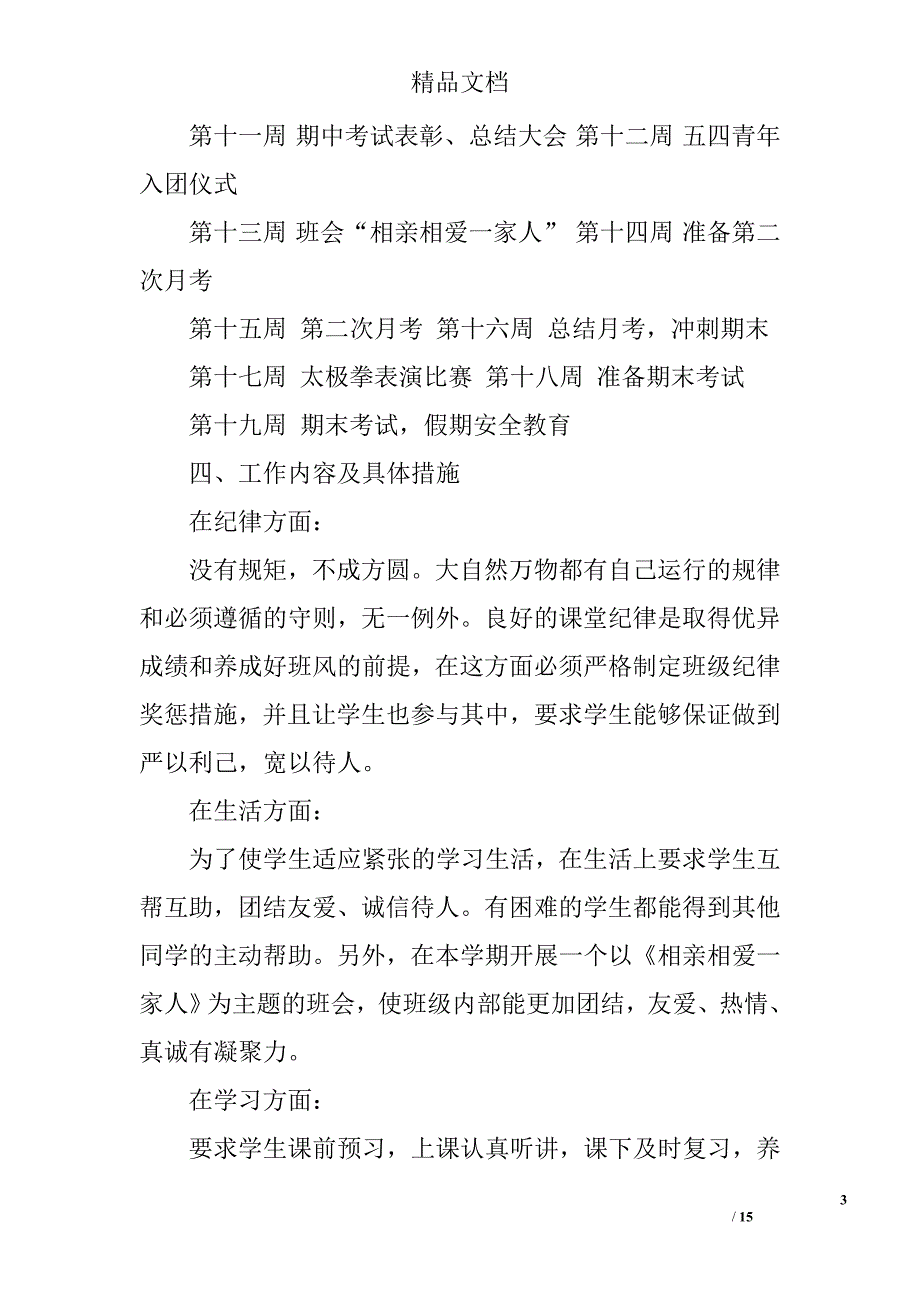 精品文档

第十一周 期中考试表彰、总结大会 第十二周 五四青年入团仪式

第十三周 班会“相亲相爱一家人” 第十四周 准备第二次月考

第十五周 第二次月考 第十六周 总结月考，冲刺期末

第十七周 太极拳表演比赛 第十八周 准备期末考试

第十九周 期末考试，假期安全教育

四、工作内容及具体措施

在纪律方面：

没有规矩，不成方圆。大自然万物都有自己运行的规律和必须遵循的守则，无一例外。良好的课堂纪律是取得优异成绩和养成好班风的前提，在这方面必须严格制定班级纪律奖惩措施，并且让学生也参与其中，要求学生能够保证做到严以利己，宽以待人。

在生活方面：

为了使学生适应紧张的学习生活，在生活上要求学生互帮互助，团结友爱、诚信待人。有困难的学生都能得到其他同学的主动帮助。另外，在本学期开展一个以《相亲相爱一家人》为主题的班会，使班级内部能更加团结，友爱、热情、真诚有凝聚力。

在学习方面：

要求学生课前预习，上课认真听讲，课下及时复习，养

3

/ 15